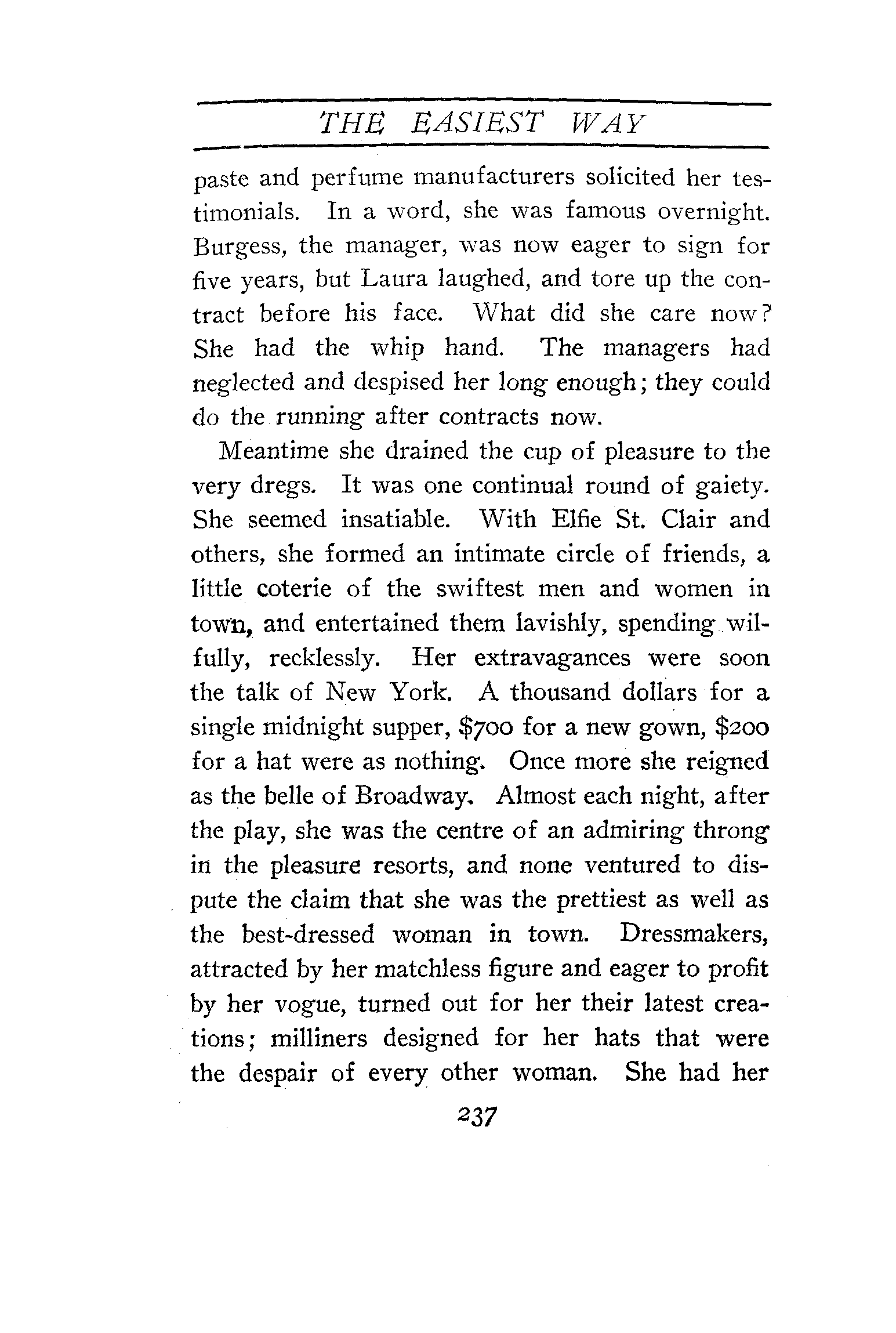 THE EASIEST WAY

paste and perfume manufacturers solicited her testimonials. In a word, she was famous overnight. Burgess, the manager, was now eager to sign for five years, but Laura laughed, and tore up the contract before his face. What did she care now? She had the whip hand. The managers had neglected and despised her long enough; they could do the running after contracts now.

Meantime she drained the cup of pleasure to the very dregs. It was one continual round of gaiety. She seemed insatiable. With Elfie St. Clair and others, she formed an intimate circle of friends, a little coterie of the swiftest men and women in town, and entertained them lavishly, spending wilfully, recklessly. Her extravagances were soon the talk of New York. A thousand dollars for a single midnight supper, \$700 for a new gown, \$200 for a hat were as nothing. Once more she reigned as the belle of Broadway. Almost each night, after the play, she was the centre of an admiring throng in the pleasure resorts, and none ventured to dispute the claim that she was the prettiest as well as the best-dressed woman in town. Dressmakers, attracted by her matchless figure and eager to profit by her vogue, turned out for her their latest creations; milliners designed for her hats that were the despair of every other woman. She had her

237